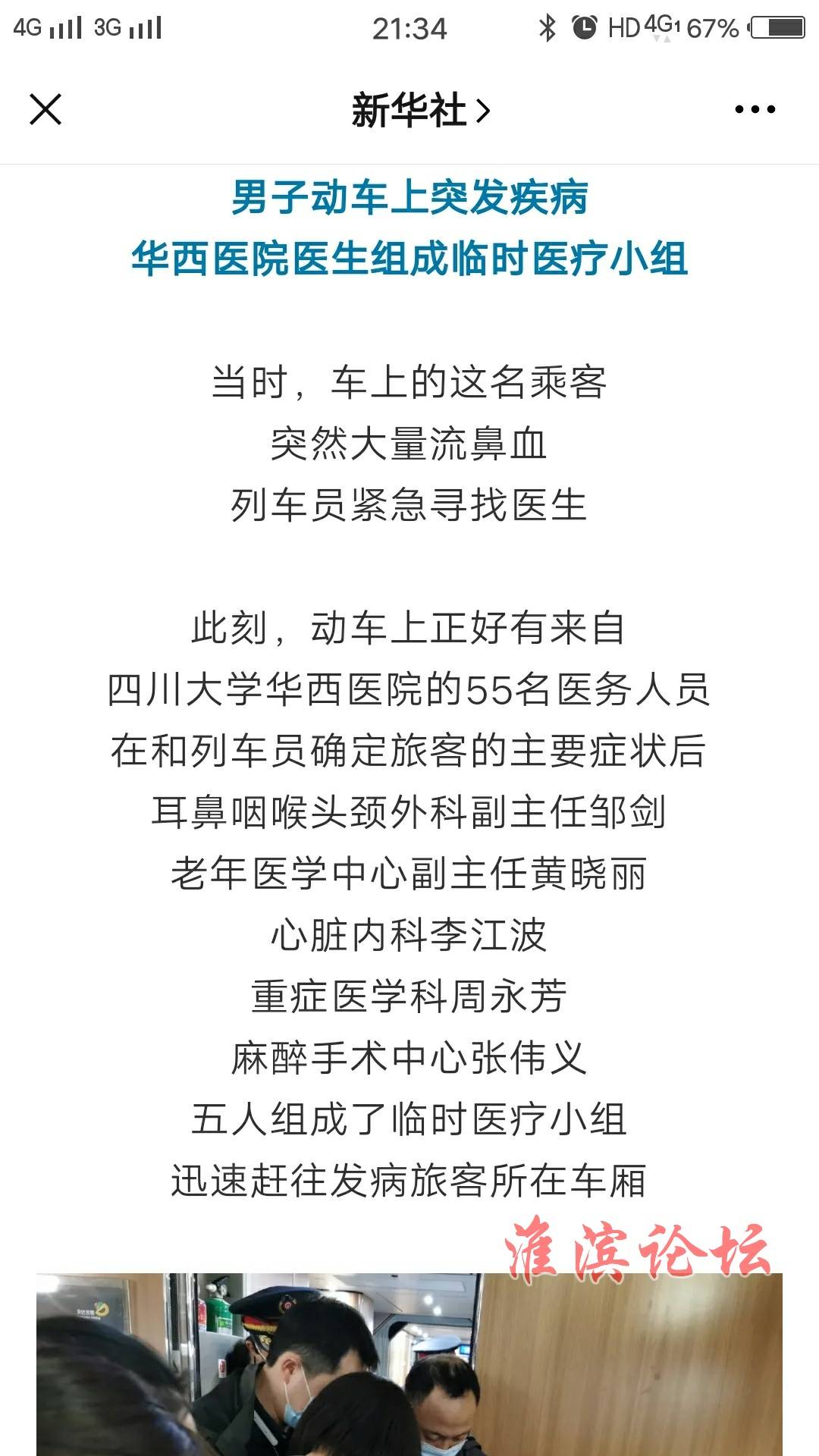 4G 3G 21:34 HD 4G 67%

新华社 >

男子动车上突发疾病
华西医院医生组成临时医疗小组

当时，车上的这名乘客
突然大量流鼻血
列车员紧急寻找医生

此刻，动车上正好有来自
四川大学华西医院的55名医务人员
在和列车员确定旅客的主要症状后
耳鼻咽喉头颈外科副主任邹剑
老年医学中心副主任黄晓丽
心脏内科李江波
重症医学科周永芳
麻醉手术中心张伟义
五人组成了临时医疗小组
迅速赶往发病旅客所在车厢

淮滨论坛